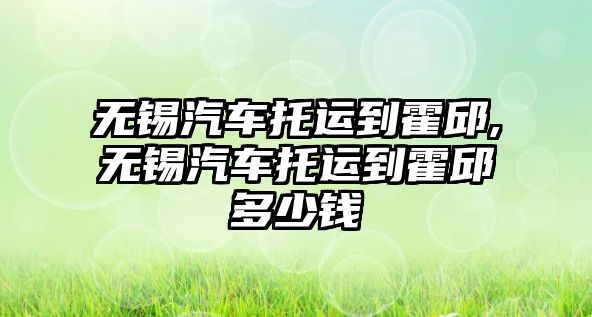 无锡汽车托运到霍邱,无锡汽车托运到霍邱多少钱